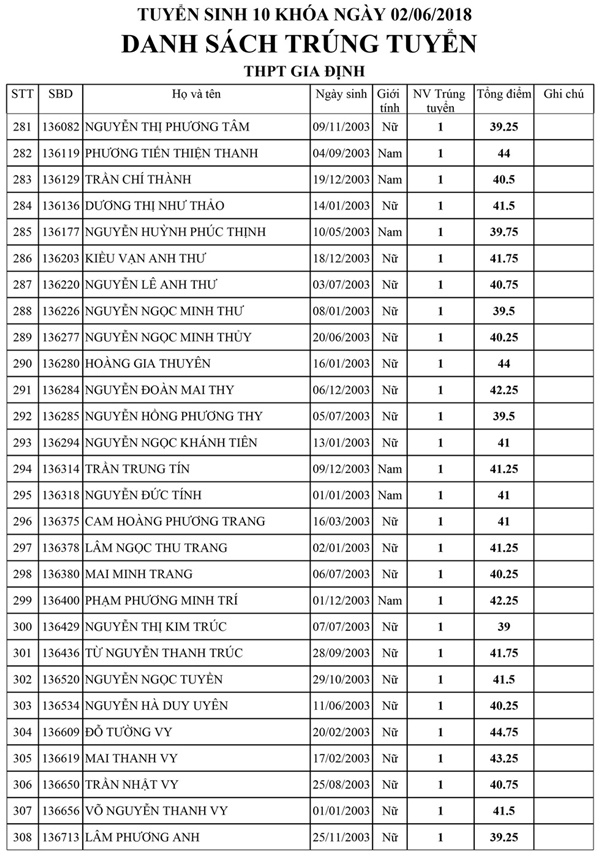 TUYỂN SINH 10 KHÓA NGÀY 02/06/2018
DANH SÁCH TRÚNG TUYỂN
THPT GIA ĐỊNH

| STT | SBD | Họ và tên | Ngày sinh | Giới tính | NV Trúng tuyển | Tổng điểm | Ghi chú |
|---|---|---|---|---|---|---|---|
| 281 | 136082 | NGUYỄN THỊ PHƯƠNG TÂM | 09/11/2003 | Nữ | 1 | 39.25 | |
| 282 | 136119 | PHƯƠNG TIẾN THIỆN THANH | 04/09/2003 | Nam | 1 | 44 | |
| 283 | 136129 | TRẦN CHÍ THÀNH | 19/12/2003 | Nam | 1 | 40.5 | |
| 284 | 136136 | DƯƠNG THỊ NHƯ THẢO | 14/01/2003 | Nữ | 1 | 41.5 | |
| 285 | 136177 | NGUYỄN HUỲNH PHÚC THỊNH | 10/05/2003 | Nam | 1 | 39.75 | |
| 286 | 136203 | KIỀU VẠN ANH THƯ | 18/12/2003 | Nữ | 1 | 41.75 | |
| 287 | 136220 | NGUYỄN LÊ ANH THƯ | 03/07/2003 | Nữ | 1 | 40.75 | |
| 288 | 136226 | NGUYỄN NGỌC MINH THƯ | 08/01/2003 | Nữ | 1 | 39.5 | |
| 289 | 136277 | NGUYỄN NGỌC MINH THỦY | 20/06/2003 | Nữ | 1 | 40.25 | |
| 290 | 136280 | HOÀNG GIA THUYÊN | 16/01/2003 | Nữ | 1 | 44 | |
| 291 | 136284 | NGUYỄN ĐOÀN MAI THY | 06/12/2003 | Nữ | 1 | 42.25 | |
| 292 | 136285 | NGUYỄN HỒNG PHƯƠNG THY | 05/07/2003 | Nữ | 1 | 39.5 | |
| 293 | 136294 | NGUYỄN NGỌC KHÁNH TIÊN | 13/01/2003 | Nữ | 1 | 41 | |
| 294 | 136314 | TRẦN TRUNG TÍN | 09/12/2003 | Nam | 1 | 41.25 | |
| 295 | 136318 | NGUYỄN ĐỨC TÍNH | 01/01/2003 | Nam | 1 | 41 | |
| 296 | 136375 | CAM HOÀNG PHƯƠNG TRANG | 16/03/2003 | Nữ | 1 | 41 | |
| 297 | 136378 | LÂM NGỌC THU TRANG | 02/01/2003 | Nữ | 1 | 41.25 | |
| 298 | 136380 | MAI MINH TRANG | 06/07/2003 | Nữ | 1 | 40.25 | |
| 299 | 136400 | PHẠM PHƯƠNG MINH TRÍ | 01/12/2003 | Nam | 1 | 42.25 | |
| 300 | 136429 | NGUYỄN THỊ KIM TRÚC | 07/07/2003 | Nữ | 1 | 39 | |
| 301 | 136436 | TỪ NGUYỄN THANH TRÚC | 28/09/2003 | Nữ | 1 | 41.75 | |
| 302 | 136520 | NGUYỄN NGỌC TUYỀN | 29/10/2003 | Nữ | 1 | 41.5 | |
| 303 | 136534 | NGUYỄN HÀ DUY UYÊN | 11/06/2003 | Nữ | 1 | 40.25 | |
| 304 | 136609 | ĐỖ TƯỜNG VY | 20/02/2003 | Nữ | 1 | 44.75 | |
| 305 | 136619 | MAI THANH VY | 17/02/2003 | Nữ | 1 | 43.25 | |
| 306 | 136650 | TRẦN NHẬT VY | 25/08/2003 | Nữ | 1 | 40.75 | |
| 307 | 136656 | VÕ NGUYỄN THANH VY | 01/01/2003 | Nữ | 1 | 41.5 | |
| 308 | 136713 | LÂM PHƯƠNG ANH | 25/11/2003 | Nữ | 1 | 39.25 | |